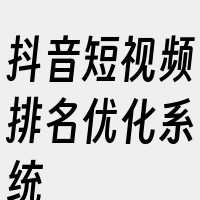 抖音短视频排名优化系统